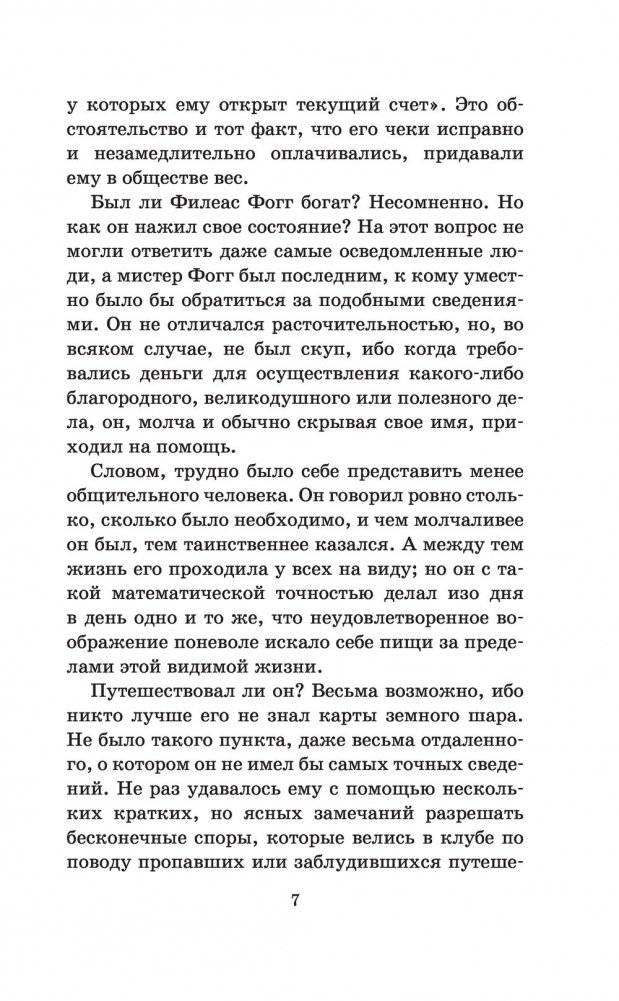 у которых ему открыт текущий счет». Это обстоятельство и тот факт, что его чеки исправно и незамедлительно оплачивались, придавали ему в обществе вес.

Был ли Филеас Фогг богат? Несомненно. Но как он нажил свое состояние? На этот вопрос не могли ответить даже самые осведомленные люди, а мистер Фогг был последним, к кому уместно было бы обратиться за подобными сведениями. Он не отличался расточительностью, но, во всяком случае, не был скуп, ибо когда требовались деньги для осуществления какого-либо благородного, великодушного или полезного дела, он, молча и обычно скрывая свое имя, приходил на помощь.

Словом, трудно было себе представить менее общительного человека. Он говорил ровно столько, сколько было необходимо, и чем молчаливее он был, тем таинственнее казался. А между тем жизнь его проходила у всех на виду; но он с такой математической точностью делал изо дня в день одно и то же, что неудовлетворенное воображение поневоле искало себе пищи за пределами этой видимой жизни.

Путешествовал ли он? Весьма возможно, ибо никто лучше его не знал карты земного шара. Не было такого пункта, даже весьма отдаленного, о котором он не имел бы самых точных сведений. Не раз удавалось ему с помощью нескольких кратких, но ясных замечаний разрешать бесконечные споры, которые велись в клубе по поводу пропавших или заблудившихся путеше-

7